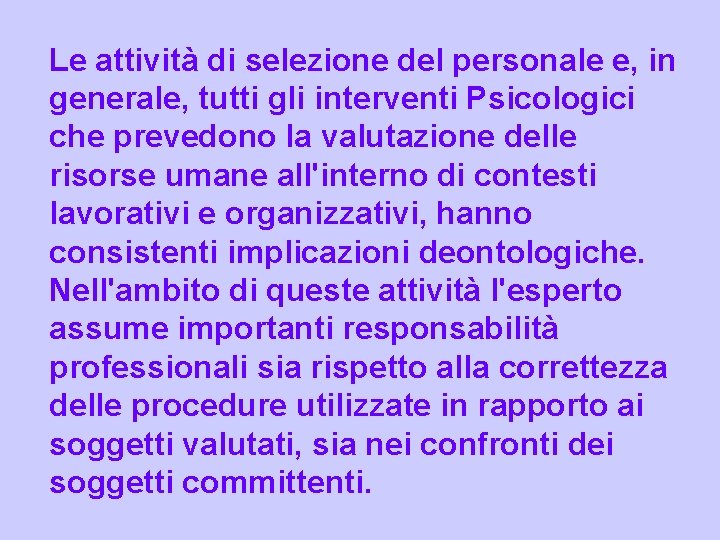 Le attività di selezione del personale e, in generale, tutti gli interventi Psicologici che prevedono la valutazione delle risorse umane all'interno di contesti lavorativi e organizzativi, hanno consistenti implicazioni deontologiche. Nell'ambito di queste attività l'esperto assume importanti responsabilità professionali sia rispetto alla correttezza delle procedure utilizzate in rapporto ai soggetti valutati, sia nei confronti dei soggetti committenti.